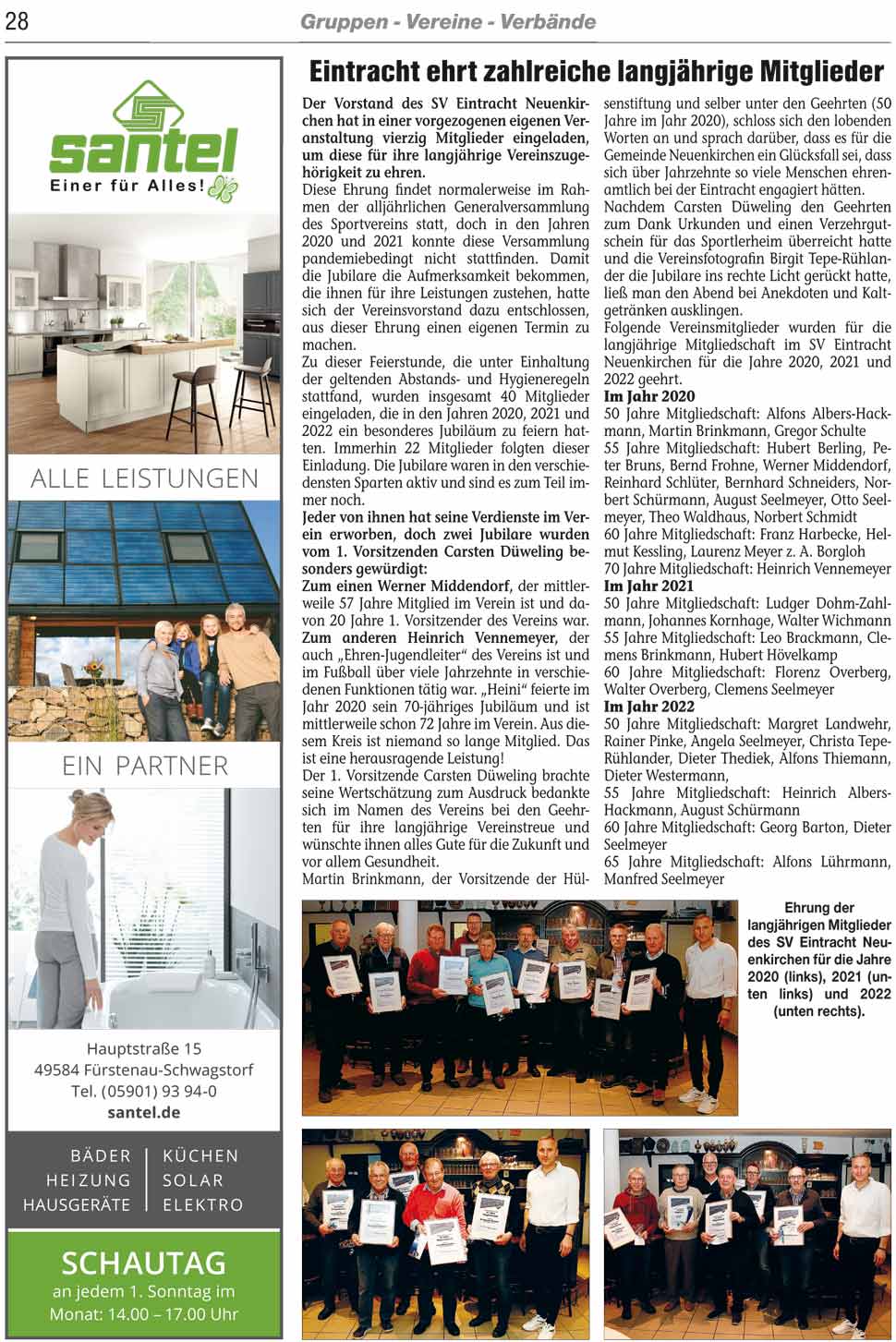 28

Gruppen - Vereine - Verbände

santel
Einer für Alles!

ALLE LEISTUNGEN

EIN PARTNER

Hauptstraße 15
49584 Fürstenau-Schwagstorf
Tel. (05901) 93 94-0
santel.de

BÄDER
HEIZUNG
HAUSGERÄTE

KÜCHEN
SOLAR
ELEKTRO

SCHAUTAG
an jedem 1. Sonntag im Monat: 14.00 – 17.00 Uhr

Eintracht ehrt zahlreiche langjährige Mitglieder

Der Vorstand des SV Eintracht Neuenkirchen hat in einer vorgezogenen eigenen Veranstaltung vierzig Mitglieder eingeladen, um diese für ihre langjährige Vereinszugehörigkeit zu ehren.

Diese Ehrung findet normalerweise im Rahmen der alljährlichen Generalversammlung des Sportvereins statt, doch in den Jahren 2020 und 2021 konnte diese Versammlung pandemiebedingt nicht stattfinden. Damit die Jubilare die Aufmerksamkeit bekommen, die ihnen für ihre Leistungen zustehen, hatte sich der Vereinsvorstand dazu entschlossen, aus dieser Ehrung einen eigenen Termin zu machen.

Zu dieser Feierstunde, die unter Einhaltung der geltenden Abstands- und Hygieneregeln stattfand, wurden insgesamt 40 Mitglieder eingeladen, die in den Jahren 2020, 2021 und 2022 ein besonderes Jubiläum zu feiern hatten. Immerhin 22 Mitglieder folgten dieser Einladung. Die Jubilare waren in den verschiedensten Sparten aktiv und sind es zum Teil immer noch.

Jeder von ihnen hat seine Verdienste im Verein erworben, doch zwei Jubilare wurden vom 1. Vorsitzenden Carsten Düweling besonders gewürdigt:

Zum einen Werner Middendorf, der mittlerweile 57 Jahre Mitglied im Verein ist und davon 20 Jahre 1. Vorsitzender des Vereins war. Zum anderen Heinrich Vennemeyer, der auch „Ehren-Jugendleiter“ des Vereins ist und im Fußball über viele Jahrzehnte in verschiedenen Funktionen tätig war. „Heini“ feierte im Jahr 2020 sein 70-jähriges Jubiläum und ist mittlerweile schon 72 Jahre im Verein. Aus diesem Kreis ist niemand so lange Mitglied. Das ist eine herausragende Leistung!

Der 1. Vorsitzende Carsten Düweling brachte seine Wertschätzung zum Ausdruck bedankte sich im Namen des Vereins bei den Geehrten für ihre langjährige Vereinstreue und wünschte ihnen alles Gute für die Zukunft und vor allem Gesundheit.

Martin Brinkmann, der Vorsitzende der Hülsenstiftung und selber unter den Geehrten (50 Jahre im Jahr 2020), schloss sich den lobenden Worten an und sprach darüber, dass es für die Gemeinde Neuenkirchen ein Glücksfall sei, dass sich über Jahrzehnte so viele Menschen ehrenamtlich bei der Eintracht engagiert hätten.

Nachdem Carsten Düweling den Geehrten zum Dank Urkunden und einen Verzehrgutschein für das Sportlerheim überreicht hatte und die Vereinsfotografin Birgit Tepe-Rühlander die Jubilare ins rechte Licht gerückt hatte, ließ man den Abend bei Anekdoten und Kaltgetränken ausklingen.

Folgende Vereinsmitglieder wurden für die langjährige Mitgliedschaft im SV Eintracht Neuenkirchen für die Jahre 2020, 2021 und 2022 geehrt.

Im Jahr 2020
50 Jahre Mitgliedschaft: Alfons Albers-Hackmann, Martin Brinkmann, Gregor Schulte
55 Jahre Mitgliedschaft: Hubert Berling, Peter Bruns, Bernd Frohne, Werner Middendorf, Reinhard Schlüter, Bernhard Schneiders, Norbert Schürmann, August Seelmeyer, Otto Seelmeyer, Theo Waldhaus, Norbert Schmidt
60 Jahre Mitgliedschaft: Franz Harbecke, Helmut Kessling, Laurenz Meyer z. A. Borgloh
70 Jahre Mitgliedschaft: Heinrich Vennemeyer
Im Jahr 2021
50 Jahre Mitgliedschaft: Ludger Dohm-Zahlmann, Johannes Kornhage, Walter Wichmann
55 Jahre Mitgliedschaft: Leo Brackmann, Clemens Brinkmann, Hubert Hövelkamp
60 Jahre Mitgliedschaft: Florenz Overberg, Walter Overberg, Clemens Seelmeyer
Im Jahr 2022
50 Jahre Mitgliedschaft: Margret Landwehr, Rainer Pinke, Angela Seelmeyer, Christa Tepe-Rühlander, Dieter Thediek, Alfons Thiemann, Dieter Westermann,
55 Jahre Mitgliedschaft: Heinrich Albers-Hackmann, August Schürmann
60 Jahre Mitgliedschaft: Georg Barton, Dieter Seelmeyer
65 Jahre Mitgliedschaft: Alfons Lührmann, Manfred Seelmeyer

Ehrung der langjährigen Mitglieder des SV Eintracht Neuenkirchen für die Jahre 2020 (links), 2021 (unten links) und 2022 (unten rechts).